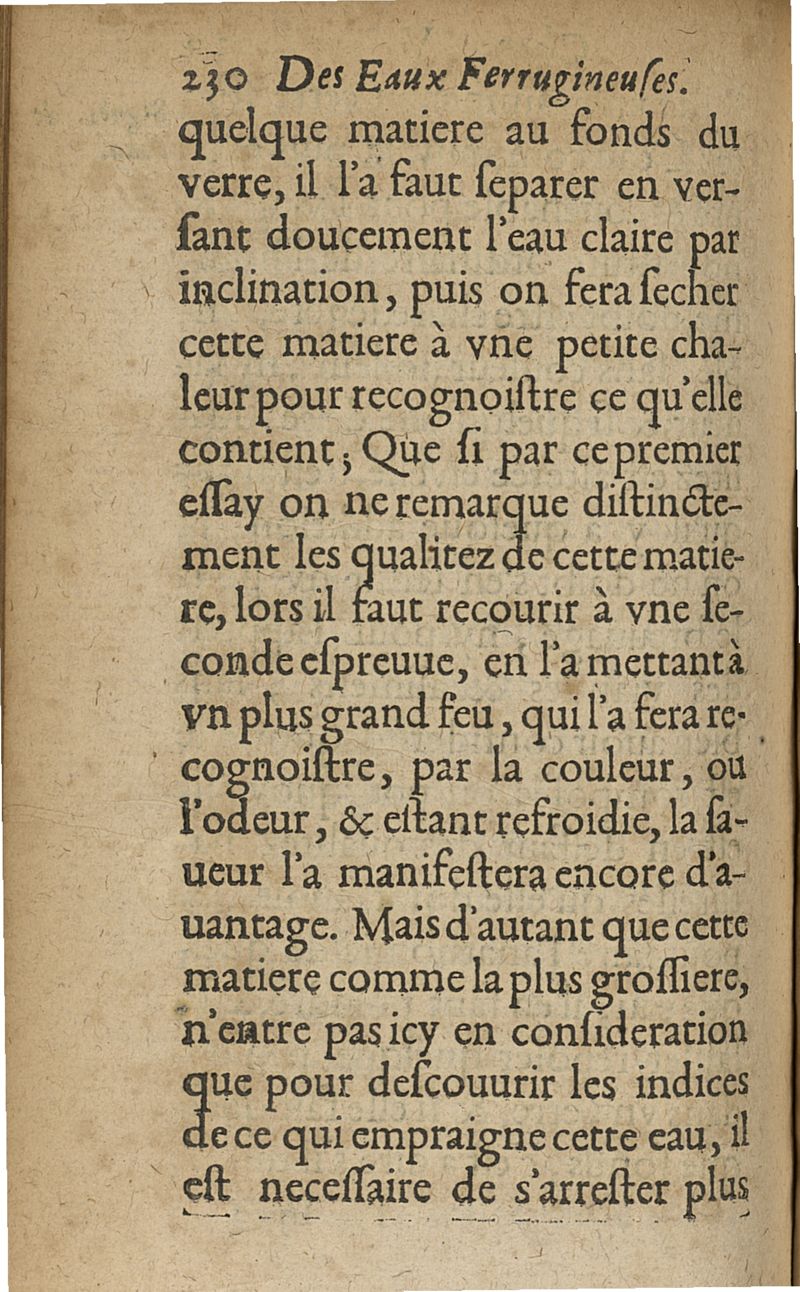 230 Des Eaux Ferrugineuſes.
quelque matiere au fonds du verre, il l'a faut ſeparer en verſant doucement l'eau claire par inclination, puis on fera ſecher cette matiere à vne petite chaleur pour recognoiſtre ce qu'elle contient; Que ſi par ce premier eſſay on ne remarque diſtinctement les qualitez de cette matiere, lors il faut recourir à vne ſeconde eſpreuue, en l'a mettant à vn plus grand feu, qui l'a fera recognoiſtre, par la couleur, ou l'odeur, & eſtant refroidie, la ſaueur l'a manifeſtera encore d'auantage. Mais d'autant que cette matiere comme la plus groſſiere, n'entre pas icy en conſideration que pour deſcouurir les indices de ce qui empraigne cette eau, il eſt neceſſaire de s'arreſter plus